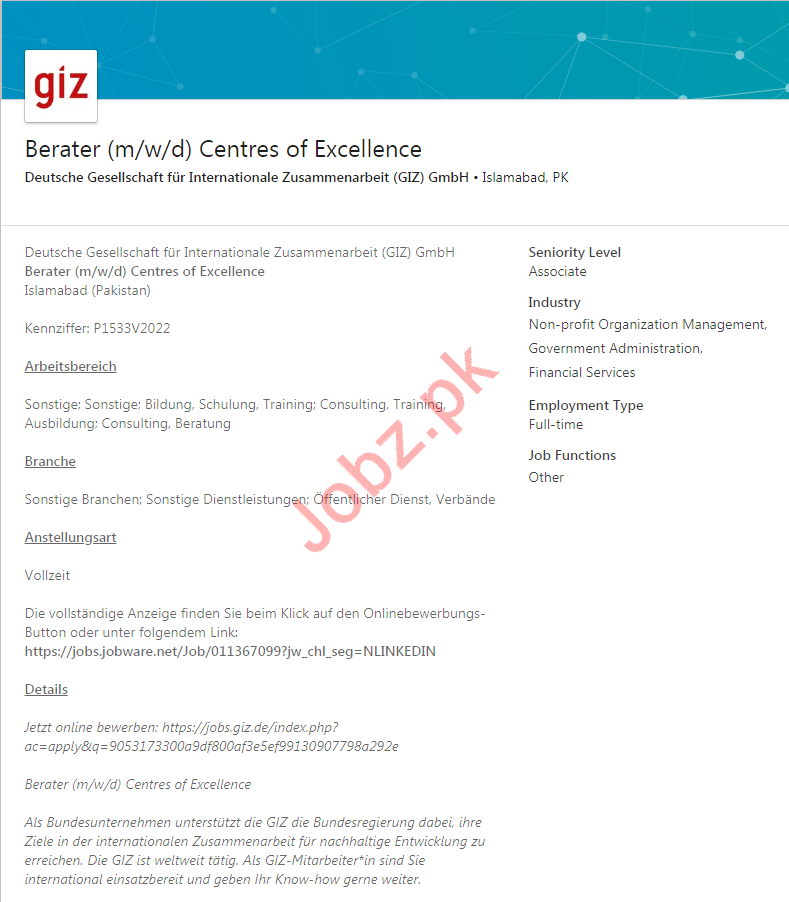 giz

Berater (m/w/d) Centres of Excellence

Deutsche Gesellschaft für Internationale Zusammenarbeit (GIZ) GmbH • Islamabad, PK

Deutsche Gesellschaft für Internationale Zusammenarbeit (GIZ) GmbH
Berater (m/w/d) Centres of Excellence
Islamabad (Pakistan)

Kennziffer: P1533V2022

Arbeitsbereich

Sonstige; Sonstige; Bildung, Schulung, Training; Consulting, Training, Ausbildung; Consulting, Beratung

Branche

Sonstige Branchen; Sonstige Dienstleistungen; Öffentlicher Dienst, Verbände

Anstellungsart

Vollzeit

Die vollständige Anzeige finden Sie beim Klick auf den Onlinebewerbungs-Button oder unter folgendem Link:
https://jobs.jobware.net/Job/011367099?jw_chl_seg=NLINKEDIN

Details

Jetzt online bewerben: https://jobs.giz.de/index.php?ac=apply&q=9053173300a9df800af3e5ef99130907798a292e

Berater (m/w/d) Centres of Excellence

Als Bundesunternehmen unterstützt die GIZ die Bundesregierung dabei, ihre Ziele in der internationalen Zusammenarbeit für nachhaltige Entwicklung zu erreichen. Die GIZ ist weltweit tätig. Als GIZ-Mitarbeiter*in sind Sie international einsatzbereit und geben Ihr Know-how gerne weiter.

Seniority Level
Associate

Industry
Non-profit Organization Management, Government Administration, Financial Services

Employment Type
Full-time

Job Functions
Other

Jobz.pk